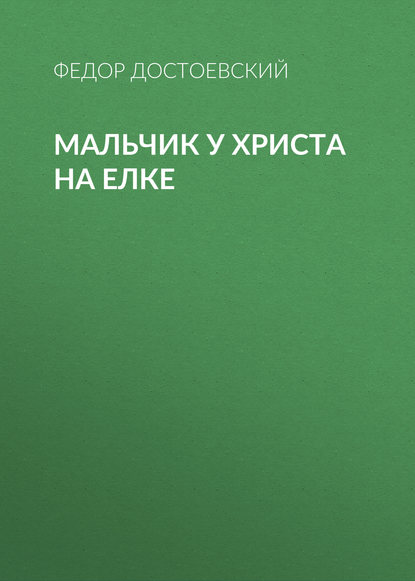 ФЕДОР ДОСТОЕВСКИЙ

МАЛЬЧИК У ХРИСТА НА ЕЛКЕ